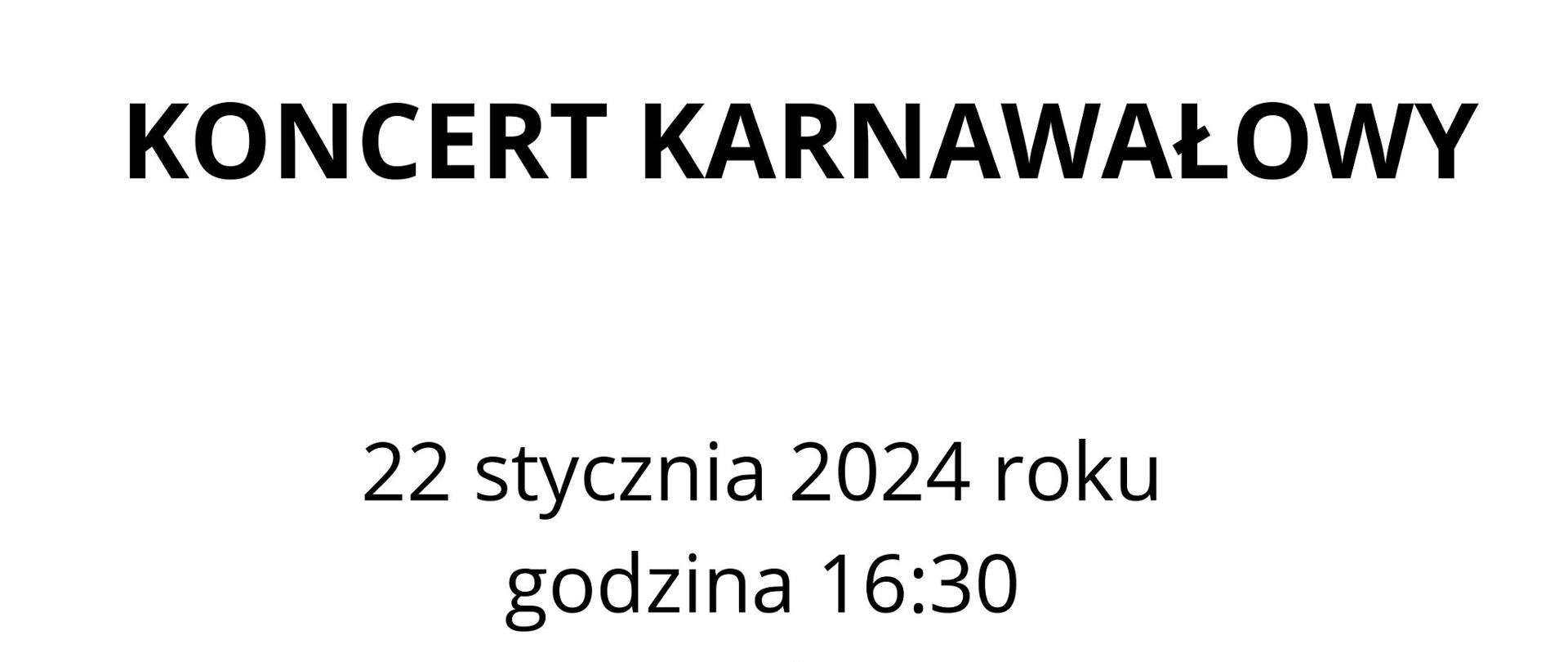 KONCERT KARNAWAŁOWY

22 stycznia 2024 roku
godzina 16:30